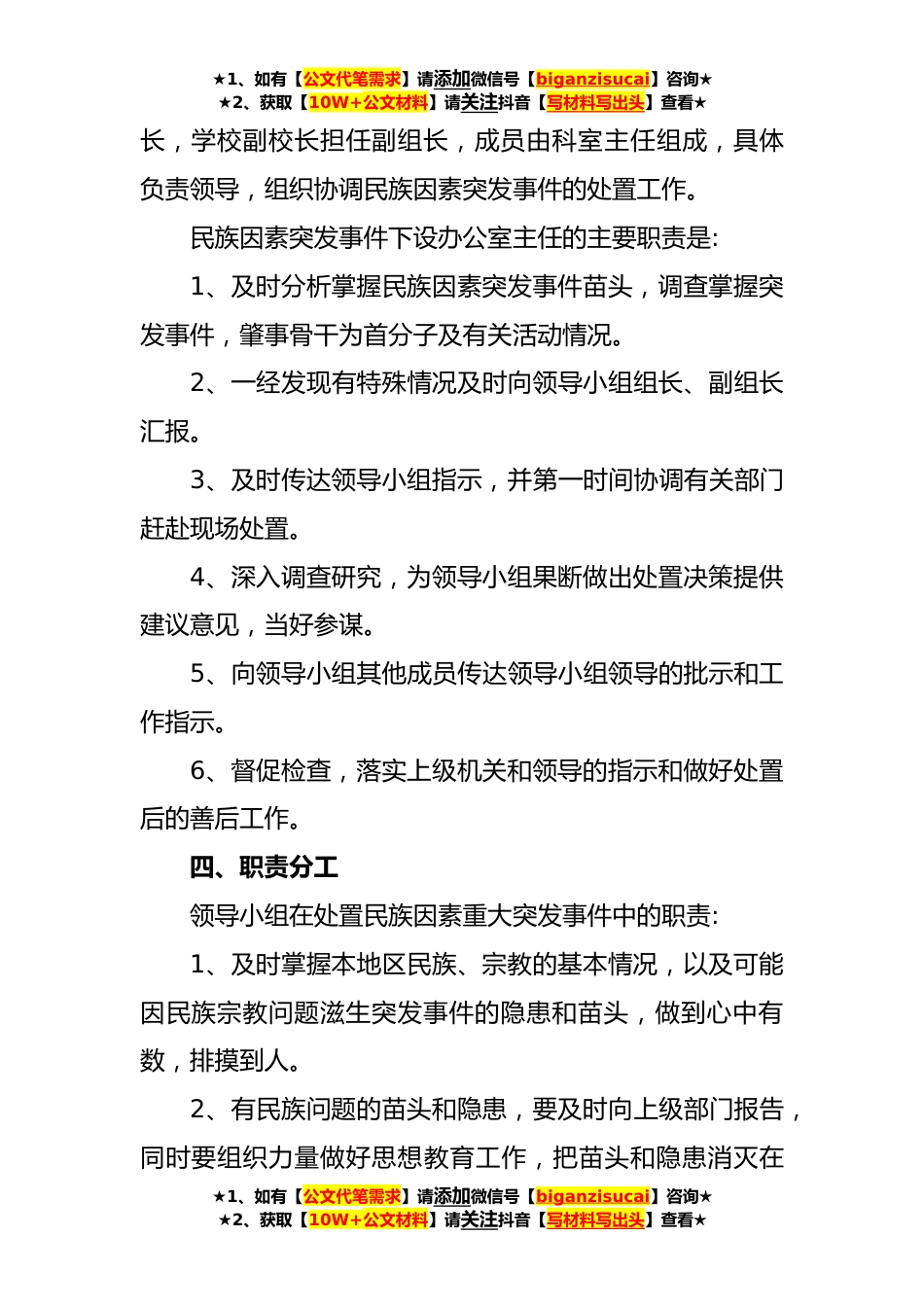 ★1、如有【公文代笔需求】请添加微信号【biganzisucai】咨询★
★2、获取【10W+公文材料】请关注抖音【写材料写出头】查看★

长，学校副校长担任副组长，成员由科室主任组成，具体负责领导，组织协调民族因素突发事件的处置工作。

民族因素突发事件下设办公室主任的主要职责是:

1、及时分析掌握民族因素突发事件苗头，调查掌握突发事件，肇事骨干为首分子及有关活动情况。

2、一经发现有特殊情况及时向领导小组组长、副组长汇报。

3、及时传达领导小组指示，并第一时间协调有关部门赶赴现场处置。

4、深入调查研究，为领导小组果断做出处置决策提供建议意见，当好参谋。

5、向领导小组其他成员传达领导小组领导的批示和工作指示。

6、督促检查，落实上级机关和领导的指示和做好处置后的善后工作。

四、职责分工

领导小组在处置民族因素重大突发事件中的职责:

1、及时掌握本地区民族、宗教的基本情况，以及可能因民族宗教问题滋生突发事件的隐患和苗头，做到心中有数，排摸到人。

2、有民族问题的苗头和隐患，要及时向上级部门报告，同时要组织力量做好思想教育工作，把苗头和隐患消灭在

★1、如有【公文代笔需求】请添加微信号【biganzisucai】咨询★
★2、获取【10W+公文材料】请关注抖音【写材料写出头】查看★